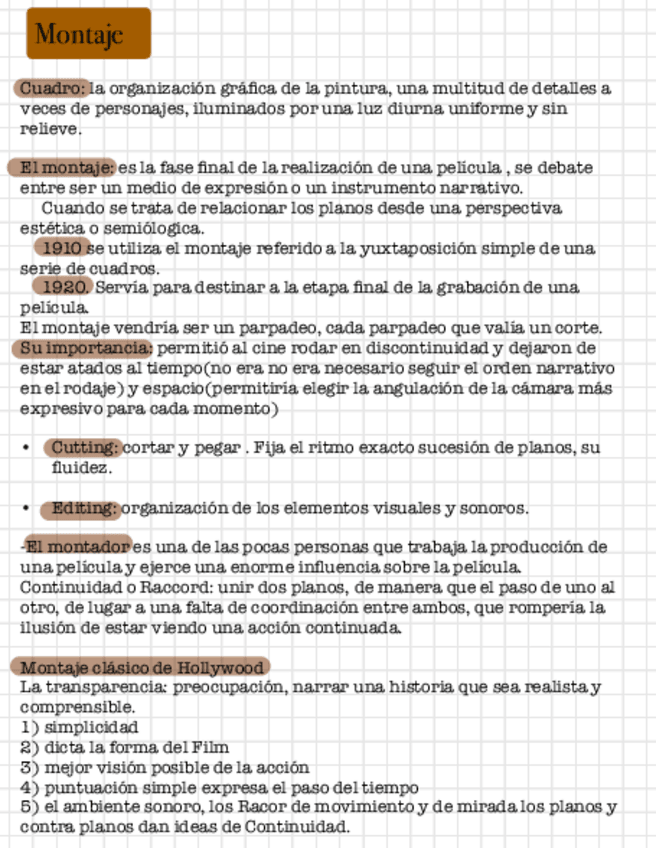 Montaje

Cuadro: la organización gráfica de la pintura, una multitud de detalles a veces de personajes, iluminados por una luz diurna uniforme y sin relieve.

El montaje: es la fase final de la realización de una película , se debate entre ser un medio de expresión o un instrumento narrativo.
Cuando se trata de relacionar los planos desde una perspectiva estética o semiólogica.
1910 se utiliza el montaje referido a la yuxtaposición simple de una serie de cuadros.
1920. Servía para destinar a la etapa final de la grabación de una película.
El montaje vendría ser un parpadeo, cada parpadeo que valía un corte.
Su importancia: permitió al cine rodar en discontinuidad y dejaron de estar atados al tiempo(no era no era necesario seguir el orden narrativo en el rodaje) y espacio(permitiría elegir la angulación de la cámara más expresivo para cada momento)

• Cutting: cortar y pegar . Fija el ritmo exacto sucesión de planos, su fluidez.

• Editing: organización de los elementos visuales y sonoros.

-El montador es una de las pocas personas que trabaja la producción de una película y ejerce una enorme influencia sobre la película.
Continuidad o Raccord: unir dos planos, de manera que el paso de uno al otro, de lugar a una falta de coordinación entre ambos, que rompería la ilusión de estar viendo una acción continuada.

Montaje clásico de Hollywood
La transparencia: preocupación, narrar una historia que sea realista y comprensible.
1) simplicidad
2) dicta la forma del Film
3) mejor visión posible de la acción
4) puntuación simple expresa el paso del tiempo
5) el ambiente sonoro, los Racor de movimiento y de mirada los planos y contra planos dan ideas de Continuidad.